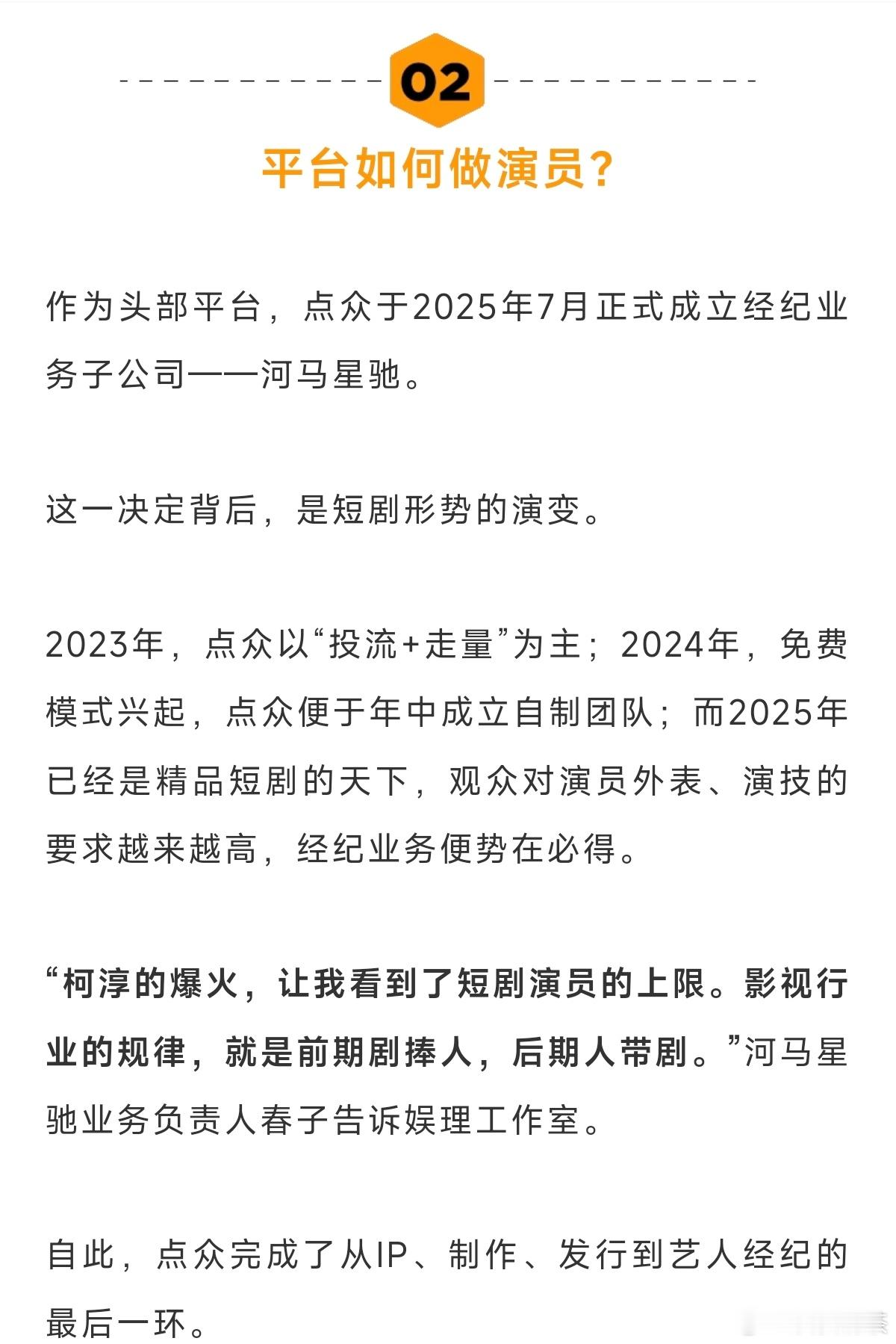 02

平台如何做演员？

作为头部平台，点众于2025年7月正式成立经纪业务子公司——河马星驰。

这一决定背后，是短剧形势的演变。

2023年，点众以“投流+走量”为主；2024年，免费模式兴起，点众便于年中成立自制团队；而2025年已经是精品短剧的天下，观众对演员外表、演技的要求越来越高，经纪业务便势在必得。

“柯淳的爆火，让我看到了短剧演员的上限。影视行业的规律，就是前期剧捧人，后期人带剧。”河马星驰业务负责人春子告诉娱理工作室。

自此，点众完成了从IP、制作、发行到艺人经纪的最后一环。